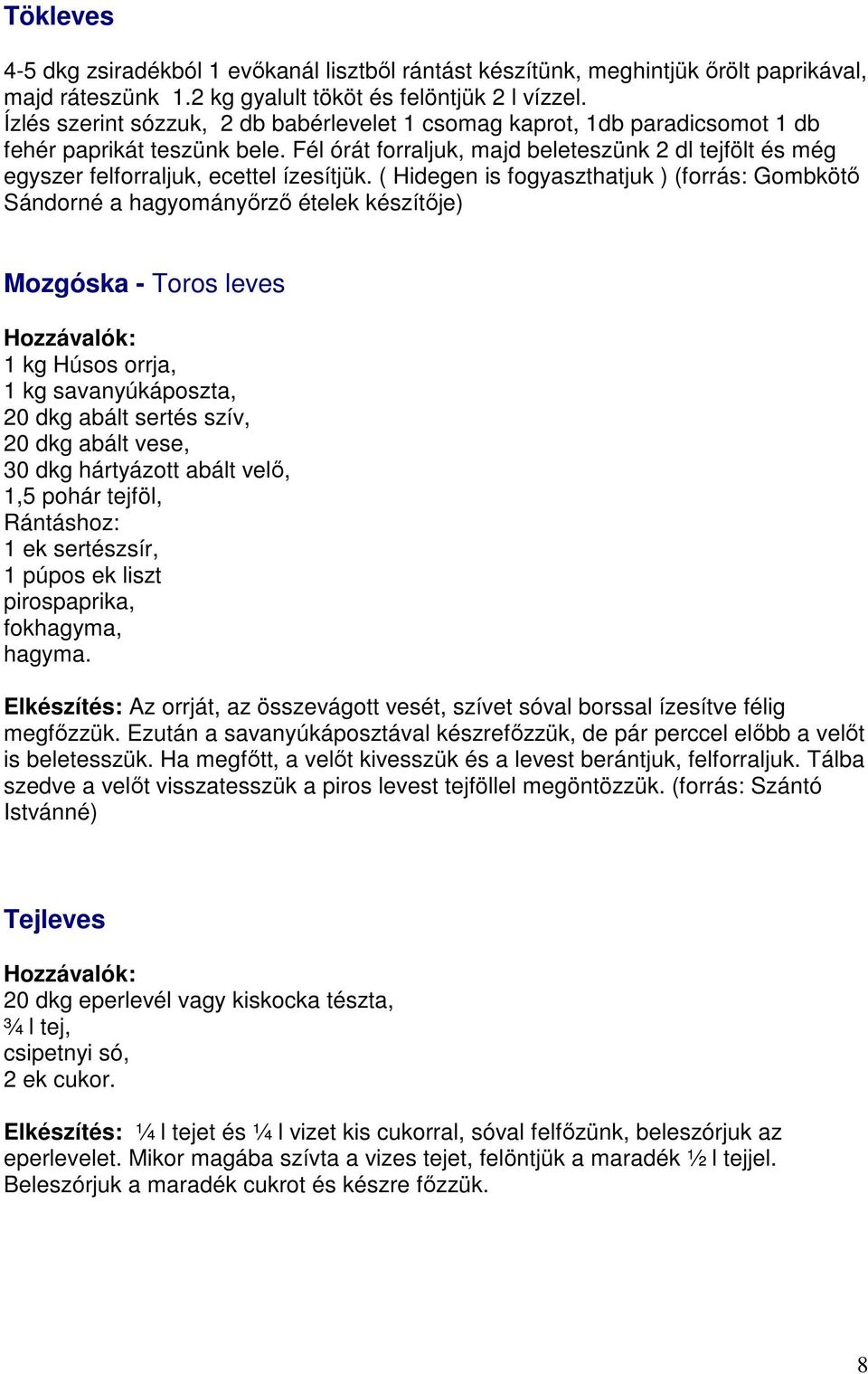 Tökleves

4-5 dkg zsiradékból 1 evőkanál lisztből rántást készítünk, meghintjük őrölt paprikával, majd ráteszünk 1.2 kg gyalult tököt és felöntjük 2 l vízzel.
Ízlés szerint sózzuk, 2 db babérlevelet 1 csomag kaprot, 1db paradicsomot 1 db fehér paprikát teszünk bele. Fél órát forraljuk, majd beleteszünk 2 dl tejfölt és még egyszer felforraljuk, ecettel ízesítjük. ( Hidegen is fogyaszthatjuk ) (forrás: Gombkötő Sándorné a hagyományőrző ételek készítője)

Mozgóska - Toros leves

Hozzávalók:
1 kg Húsos orrja,
1 kg savanyúkáposzta,
20 dkg abált sertés szív,
20 dkg abált vese,
30 dkg hártyázott abált velő,
1,5 pohár tejföl,
Rántáshoz:
1 ek sertészsír,
1 púpos ek liszt
pirospaprika,
fokhagyma,
hagyma.

Elkészítés: Az orrját, az összevágott vesét, szívet sóval borssal ízesítve félig megfőzzük. Ezután a savanyúkáposztával készrefőzzük, de pár perccel előbb a velőt is beletesszük. Ha megfőtt, a velőt kivesszük és a levest berántjuk, felforraljuk. Tálba szedve a velőt visszatesszük a piros levest tejföllel megöntözzük. (forrás: Szántó Istvánné)

Tejleves

Hozzávalók:
20 dkg eperlevél vagy kiskocka tészta,
¾ l tej,
csipetnyi só,
2 ek cukor.

Elkészítés: ¼ l tejet és ¼ l vizet kis cukorral, sóval felfőzünk, beleszórjuk az eperlevelet. Mikor magába szívta a vizes tejet, felöntjük a maradék ½ l tejjel. Beleszórjuk a maradék cukrot és készre főzzük.

8